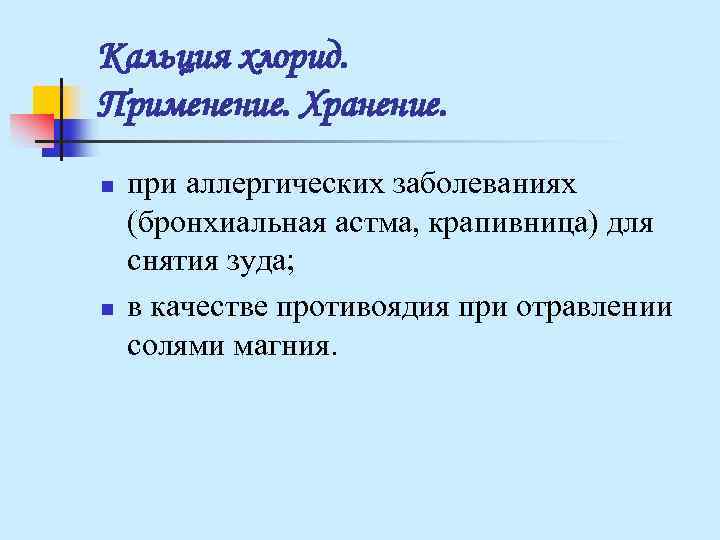 Кальция хлорид.
Применение. Хранение.

при аллергических заболеваниях (бронхиальная астма, крапивница) для снятия зуда;

в качестве противоядия при отравлении солями магния.